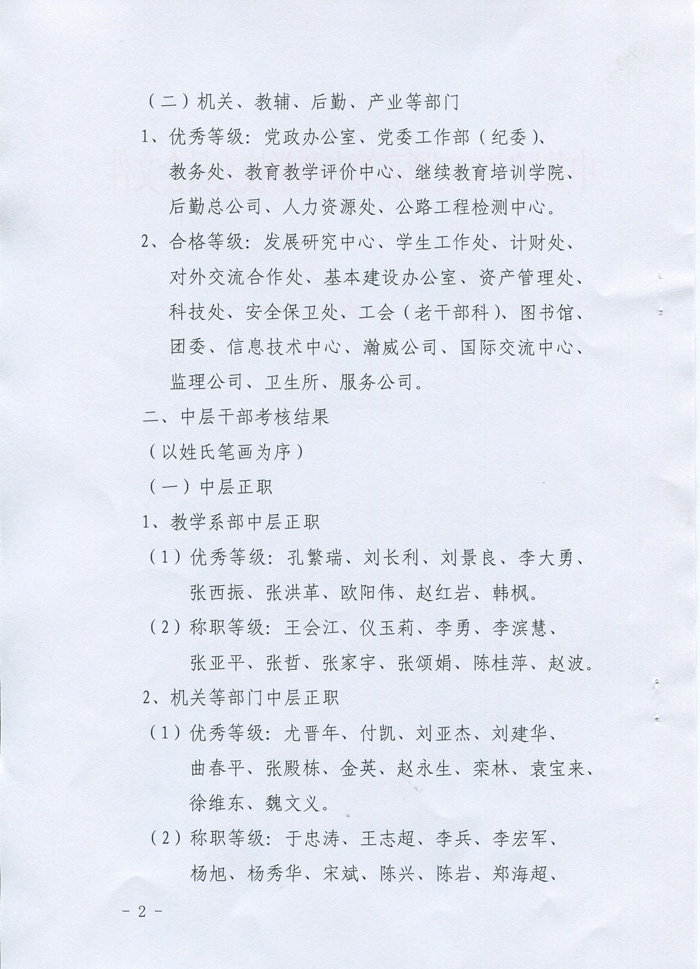 （二）机关、教辅、后勤、产业等部门

1、优秀等级：党政办公室、党委工作部（纪委）、教务处、教育教学评价中心、继续教育培训学院、后勤总公司、人力资源处、公路工程检测中心。

2、合格等级：发展研究中心、学生工作处、计财处、对外交流合作处、基本建设办公室、资产管理处、科技处、安全保卫处、工会（老干部科）、图书馆、团委、信息技术中心、瀚威公司、国际交流中心、监理公司、卫生所、服务公司。

二、中层干部考核结果

（以姓氏笔画为序）

（一）中层正职

1、教学系部中层正职

（1）优秀等级：孔繁瑞、刘长利、刘景良、李大勇、张西振、张洪革、欧阳伟、赵红岩、韩枫。

（2）称职等级：王会江、仪玉莉、李勇、李滨慧、张亚平、张哲、张家宇、张颂娟、陈桂萍、赵波。

2、机关等部门中层正职

（1）优秀等级：尤晋年、付凯、刘亚杰、刘建华、曲春平、张殿栋、金英、赵永生、栾林、袁宝来、徐维东、魏文义。

（2）称职等级：于忠涛、王志超、李兵、李宏军、杨旭、杨秀华、宋斌、陈兴、陈岩、郑海超、

－2－